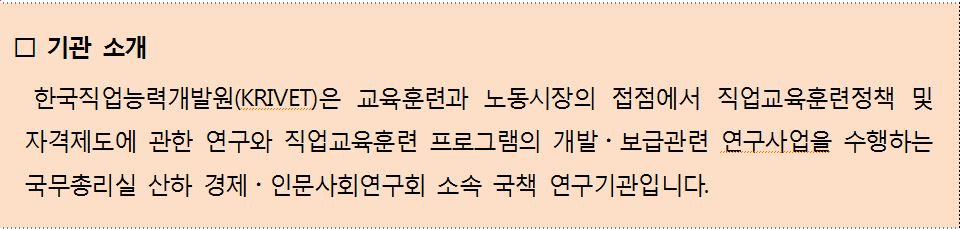 □ 기관 소개

한국직업능력개발원(KRIVET)은 교육훈련과 노동시장의 접점에서 직업교육훈련정책 및 자격제도에 관한 연구와 직업교육훈련 프로그램의 개발·보급관련 연구사업을 수행하는 국무총리실 산하 경제·인문사회연구회 소속 국책 연구기관입니다.